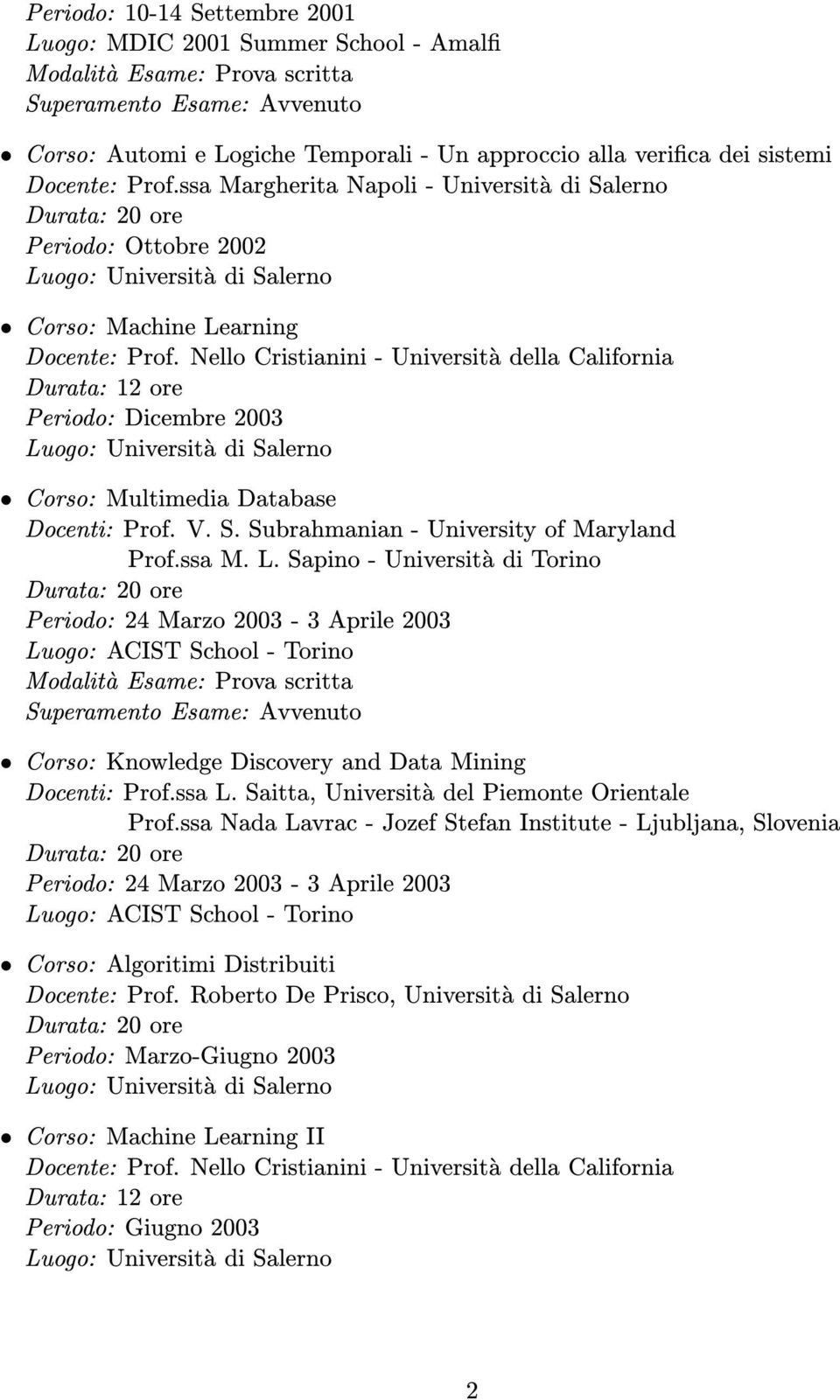 Periodo: 10-14 Settembre 2001
Luogo: MDIC 2001 Summer School - Amalfi
Modalità Esame: Prova scritta
Superamento Esame: Avvenuto

• Corso: Automi e Logiche Temporali - Un approccio alla verifica dei sistemi
Docente: Prof.ssa Margherita Napoli - Università di Salerno
Durata: 20 ore
Periodo: Ottobre 2002
Luogo: Università di Salerno

• Corso: Machine Learning
Docente: Prof. Nello Cristianini - Università della California
Durata: 12 ore
Periodo: Dicembre 2003
Luogo: Università di Salerno

• Corso: Multimedia Database
Docenti: Prof. V. S. Subrahmanian - University of Maryland
Prof.ssa M. L. Sapino - Università di Torino
Durata: 20 ore
Periodo: 24 Marzo 2003 - 3 Aprile 2003
Luogo: ACIST School - Torino
Modalità Esame: Prova scritta
Superamento Esame: Avvenuto

• Corso: Knowledge Discovery and Data Mining
Docenti: Prof.ssa L. Saitta, Università del Piemonte Orientale
Prof.ssa Nada Lavrac - Jozef Stefan Institute - Ljubljana, Slovenia
Durata: 20 ore
Periodo: 24 Marzo 2003 - 3 Aprile 2003
Luogo: ACIST School - Torino

• Corso: Algoritimi Distribuiti
Docente: Prof. Roberto De Prisco, Università di Salerno
Durata: 20 ore
Periodo: Marzo-Giugno 2003
Luogo: Università di Salerno

• Corso: Machine Learning II
Docente: Prof. Nello Cristianini - Università della California
Durata: 12 ore
Periodo: Giugno 2003
Luogo: Università di Salerno

2